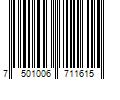 7 501006 711615